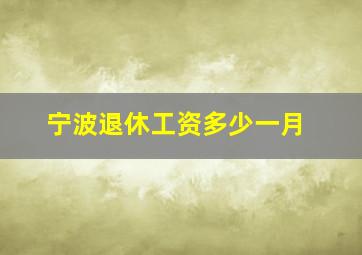 宁波退休工资多少一月